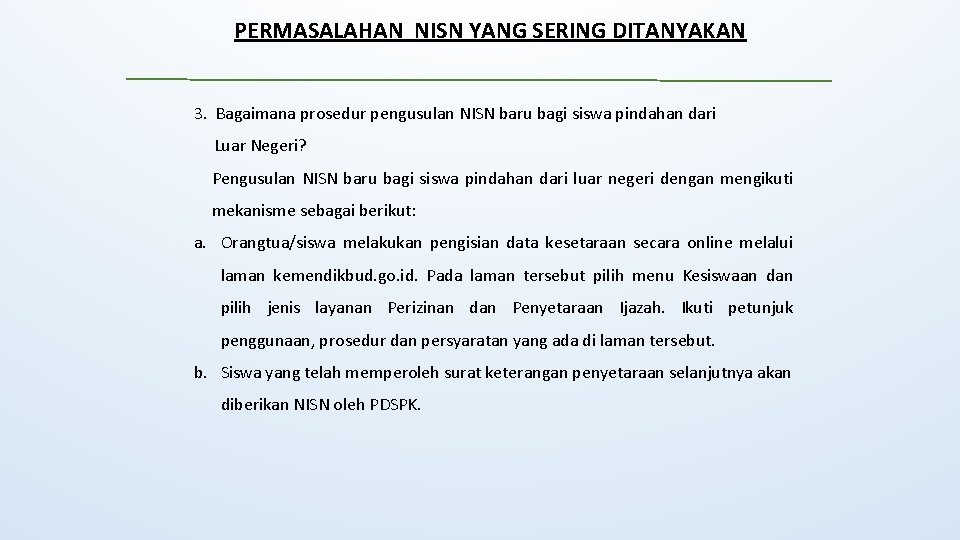 PERMASALAHAN NISN YANG SERING DITANYAKAN

3. Bagaimana prosedur pengusulan NISN baru bagi siswa pindahan dari Luar Negeri?

Pengusulan NISN baru bagi siswa pindahan dari luar negeri dengan mengikuti mekanisme sebagai berikut:

a. Orangtua/siswa melakukan pengisian data kesetaraan secara online melalui laman kemendikbud.go.id. Pada laman tersebut pilih menu Kesiswaan dan pilih jenis layanan Perizinan dan Penyetaraan Ijazah. Ikuti petunjuk penggunaan, prosedur dan persyaratan yang ada di laman tersebut.

b. Siswa yang telah memperoleh surat keterangan penyetaraan selanjutnya akan diberikan NISN oleh PDSPK.